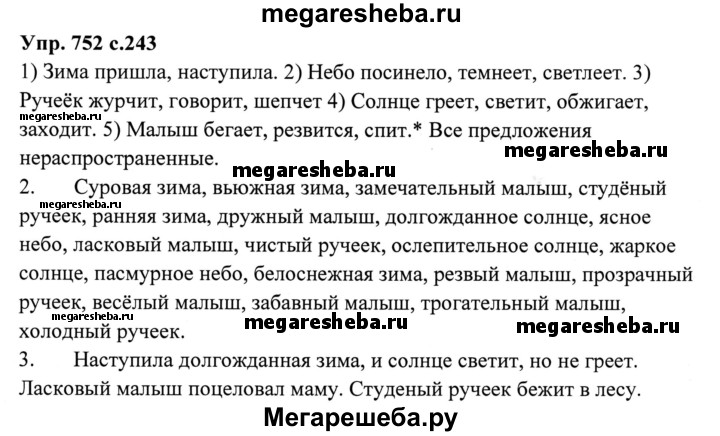 megaresheba.ru

Упр. 752 с.243

1) Зима пришла, наступила. 2) Небо посинело, темнеет, светлеет. 3) Ручеёк журчит, говорит, шепчет 4) Солнце греет, светит, обжигает, megaresheba.ru заходит. 5) Малыш бегает, резвится, спит.* Все предложения нераспространенные. megaresheba.ru

megaresheba.ru

2. Суровая зима, вьюжная зима, замечательный малыш, студёный megaresheba.ru ручеек, ранняя зима, дружный малыш, долгожданное солнце, ясное небо, ласковый малыш, чистый ручеек, ослепительное солнце, жаркое солнце, пасмурное небо, белоснежная зима, резвый малыш, прозрачный ручеек, весёлый малыш, забавный малыш, трогательный малыш, megaresheba.ru холодный ручеек. megaresheba.ru megaresheba.ru

3. Наступила долгожданная зима, и солнце светит, но не греет. Ласковый малыш поцеловал маму. Студеный ручеек бежит в лесу.

Мегарешеба.ру